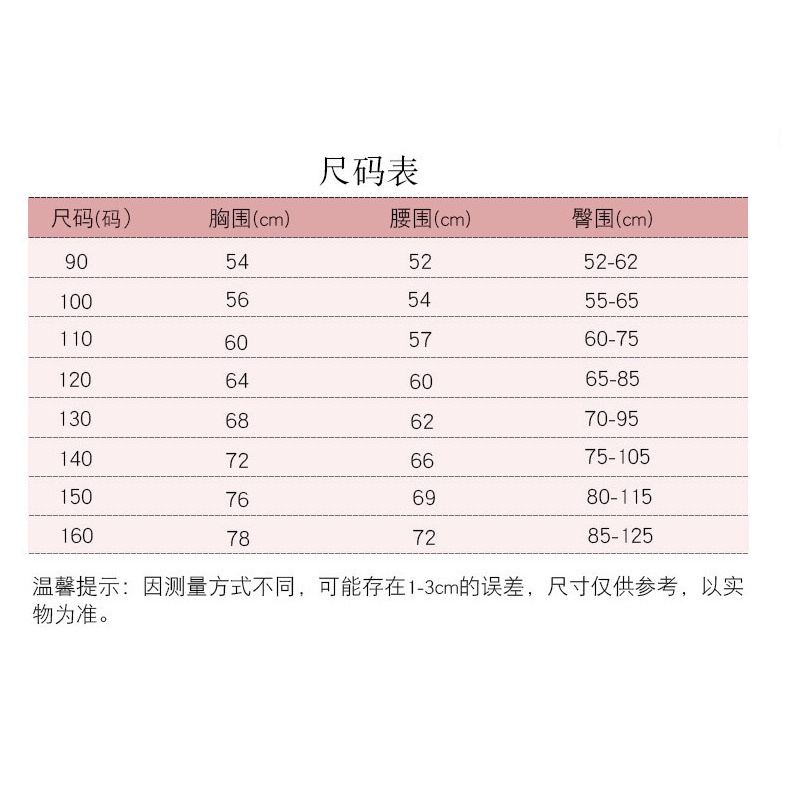 尺码表

| 尺码(码) | 胸围(cm) | 腰围(cm) | 臀围(cm) |
|---|---|---|---|
| 90 | 54 | 52 | 52-62 |
| 100 | 56 | 54 | 55-65 |
| 110 | 60 | 57 | 60-75 |
| 120 | 64 | 60 | 65-85 |
| 130 | 68 | 62 | 70-95 |
| 140 | 72 | 66 | 75-105 |
| 150 | 76 | 69 | 80-115 |
| 160 | 78 | 72 | 85-125 |

温馨提示：因测量方式不同，可能存在1-3cm的误差，尺寸仅供参考，以实物为准。